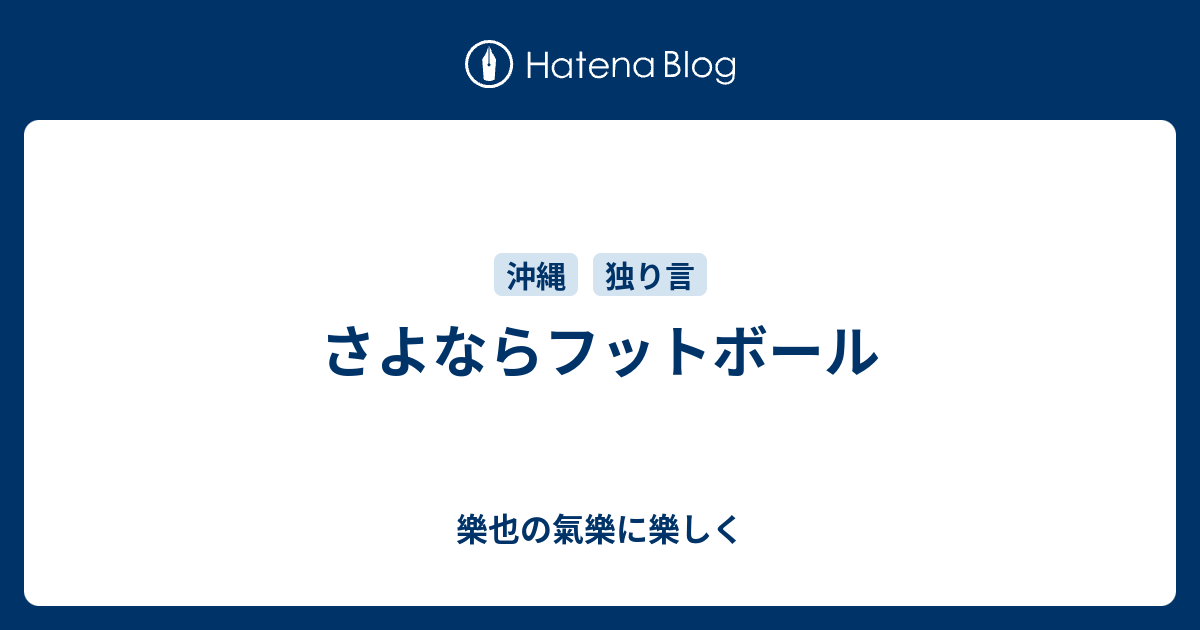 Hatena Blog

沖縄 独り言

さよならフットボール

樂也の氣樂に樂しく